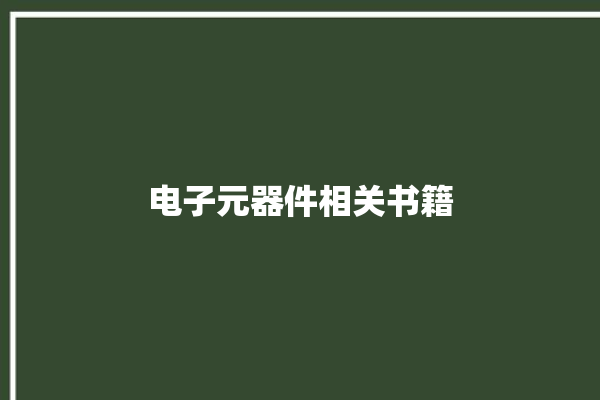 电子元器件相关书籍